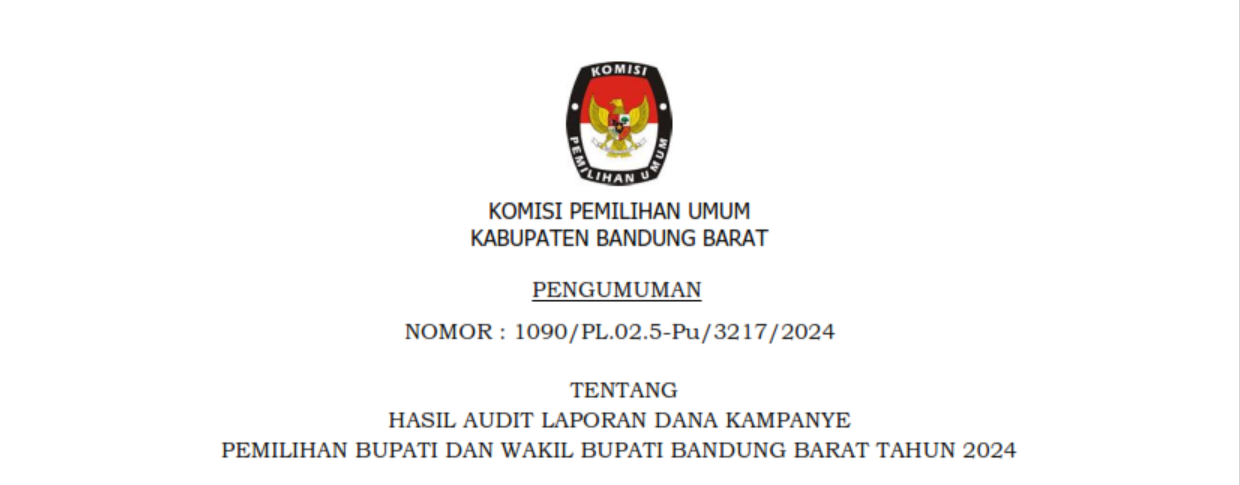 KOMISI

PEMILIHAN UMUM

KOMISI PEMILIHAN UMUM
KABUPATEN BANDUNG BARAT

PENGUMUMAN

NOMOR : 1090/PL.02.5-Pu/3217/2024

TENTANG
HASIL AUDIT LAPORAN DANA KAMPANYE
PEMILIHAN BUPATI DAN WAKIL BUPATI BANDUNG BARAT TAHUN 2024